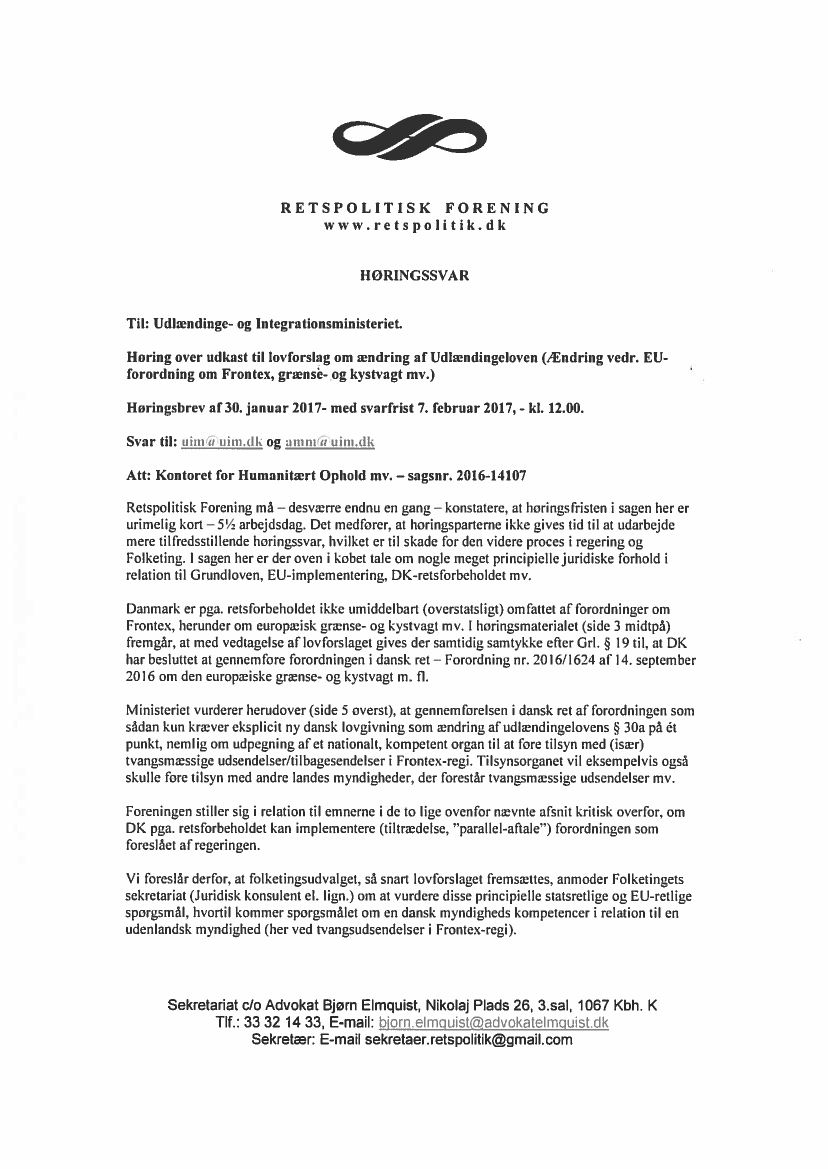 RETSPOLITISK FORENING
www.retspolitik.dk

HØRINGSSVAR

Til: Udlændinge- og Integrationsministeriet.

Høring over udkast til lovforslag om ændring af Udlændingeloven (Ændring vedr. EU-forordning om Frontex, grænse- og kystvagt mv.)

Høringsbrev af 30. januar 2017- med svarfrist 7. februar 2017, - kl. 12.00.

Svar til: uim@uim.dk og amm@uim.dk

Att: Kontoret for Humanitært Ophold mv. – sagsnr. 2016-14107

Retspolitisk Forening må – desværre endnu en gang – konstatere, at høringsfristen i sagen her er urimelig kort – 5½ arbejdsdag. Det medfører, at høringsparterne ikke gives tid til at udarbejde mere tilfredsstillende høringssvar, hvilket er til skade for den videre proces i regering og Folketing. I sagen her er der oven i købet tale om nogle meget principielle juridiske forhold i relation til Grundloven, EU-implementering, DK-retsforbeholdet mv.

Danmark er pga. retsforbeholdet ikke umiddelbart (overstatsligt) omfattet af forordninger om Frontex, herunder om europæisk grænse- og kystvagt mv. I høringsmaterialet (side 3 midtpå) fremgår, at med vedtagelse af lovforslaget gives der samtidig samtykke efter Grl. § 19 til, at DK har besluttet at gennemføre forordningen i dansk ret – Forordning nr. 2016/1624 af 14. september 2016 om den europæiske grænse- og kystvagt m. fl.

Ministeriet vurderer herudover (side 5 øverst), at gennemførelsen i dansk ret af forordningen som sådan kun kræver eksplicit ny dansk lovgivning som ændring af udlændingelovens § 30a på ét punkt, nemlig om udpegning af et nationalt, kompetent organ til at føre tilsyn med (især) tvangsmæssige udsendelser/tilbagesendelser i Frontex-regi. Tilsynsorganet vil eksempelvis også skulle føre tilsyn med andre landes myndigheder, der forestår tvangsmæssige udsendelser mv.

Foreningen stiller sig i relation til emnerne i de to lige ovenfor nævnte afsnit kritisk overfor, om DK pga. retsforbeholdet kan implementere (tiltrædelse, "parallel-aftale") forordningen som foreslået af regeringen.

Vi foreslår derfor, at folketingsudvalget, så snart lovforslaget fremsættes, anmoder Folketingets sekretariat (Juridisk konsulent el. lign.) om at vurdere disse principielle statsretlige og EU-retlige spørgsmål, hvortil kommer spørgsmålet om en dansk myndigheds kompetencer i relation til en udenlandsk myndighed (her ved tvangsudsendelser i Frontex-regi).

Sekretariat c/o Advokat Bjørn Elmquist, Nikolaj Plads 26, 3.sal, 1067 Kbh. K
Tlf.: 33 32 14 33, E-mail: bjorn.elmquist@advokatelmquist.dk
Sekretær: E-mail sekretaer.retspolitik@gmail.com